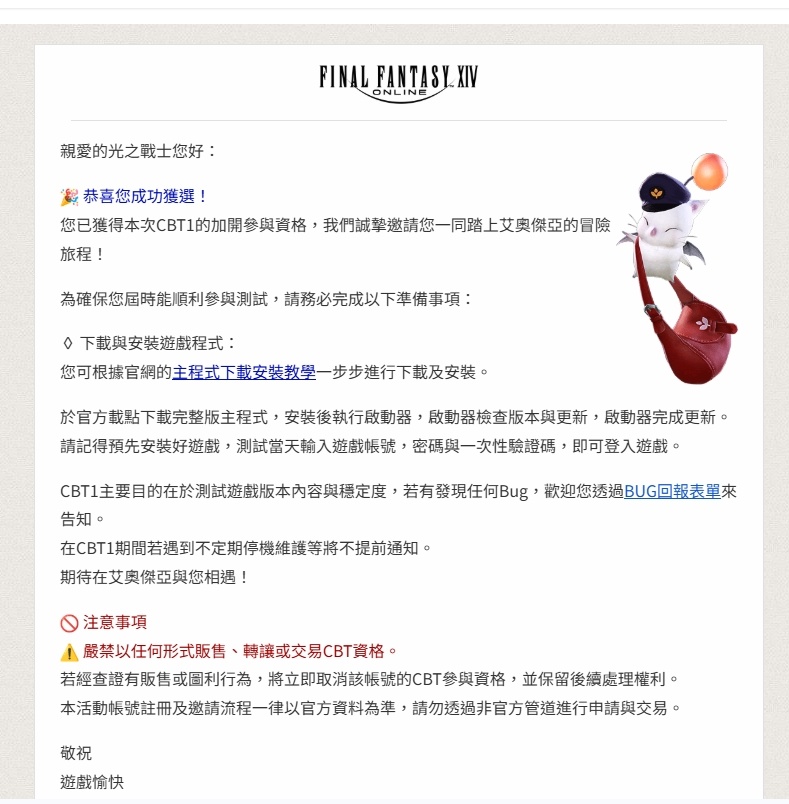 FINAL FANTASY XIV
ONLINE

親愛的光之戰士您好：

🎉 恭喜您成功獲選！
您已獲得本次CBT1的加開參與資格，我們誠摯邀請您一同踏上艾奧傑亞的冒險旅程！

為確保您屆時能順利參與測試，請務必完成以下準備事項：

◊ 下載與安裝遊戲程式：
您可根據官網的主程式下載安裝教學一步步進行下載及安裝。

於官方載點下載完整版主程式，安裝後執行啟動器，啟動器檢查版本與更新，啟動器完成更新。
請記得預先安裝好遊戲，測試當天輸入遊戲帳號，密碼與一次性驗證碼，即可登入遊戲。

CBT1主要目的在於測試遊戲版本內容與穩定度，若有發現任何Bug，歡迎您透過BUG回報表單來告知。
在CBT1期間若遇到不定期停機維護等將不提前通知。
期待在艾奧傑亞與您相遇！

🚫 注意事項
⚠️ 嚴禁以任何形式販售、轉讓或交易CBT資格。
若經查證有販售或圖利行為，將立即取消該帳號的CBT參與資格，並保留後續處理權利。
本活動帳號註冊及邀請流程一律以官方資料為準，請勿透過非官方管道進行申請與交易。

敬祝
遊戲愉快